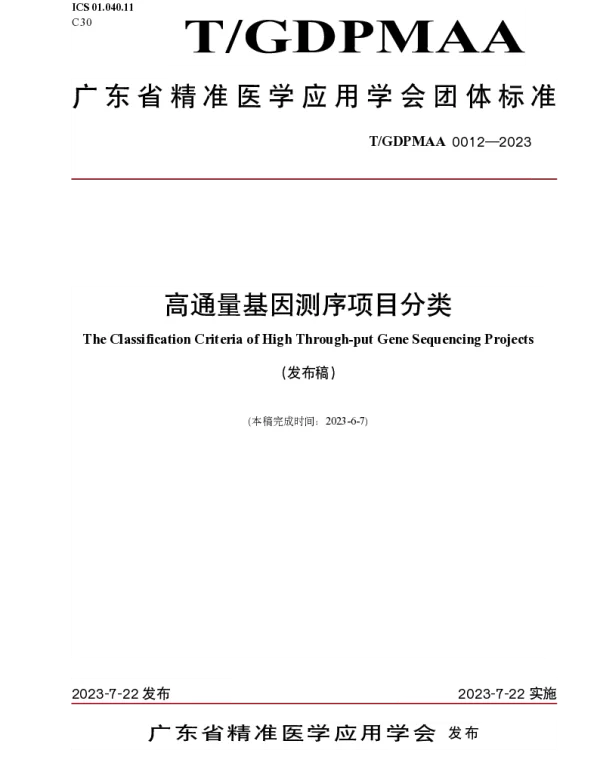 ICS 01.040.11
C30

T/GDPMAA

广东省精准医学应用学会团体标准

T/GDPMAA 0012—2023

高通量基因测序项目分类

The Classification Criteria of High Through-put Gene Sequencing Projects

（发布稿）

（本稿完成时间：2023-6-7）

2023-7-22 发布

2023-7-22 实施

广东省精准医学应用学会 发布